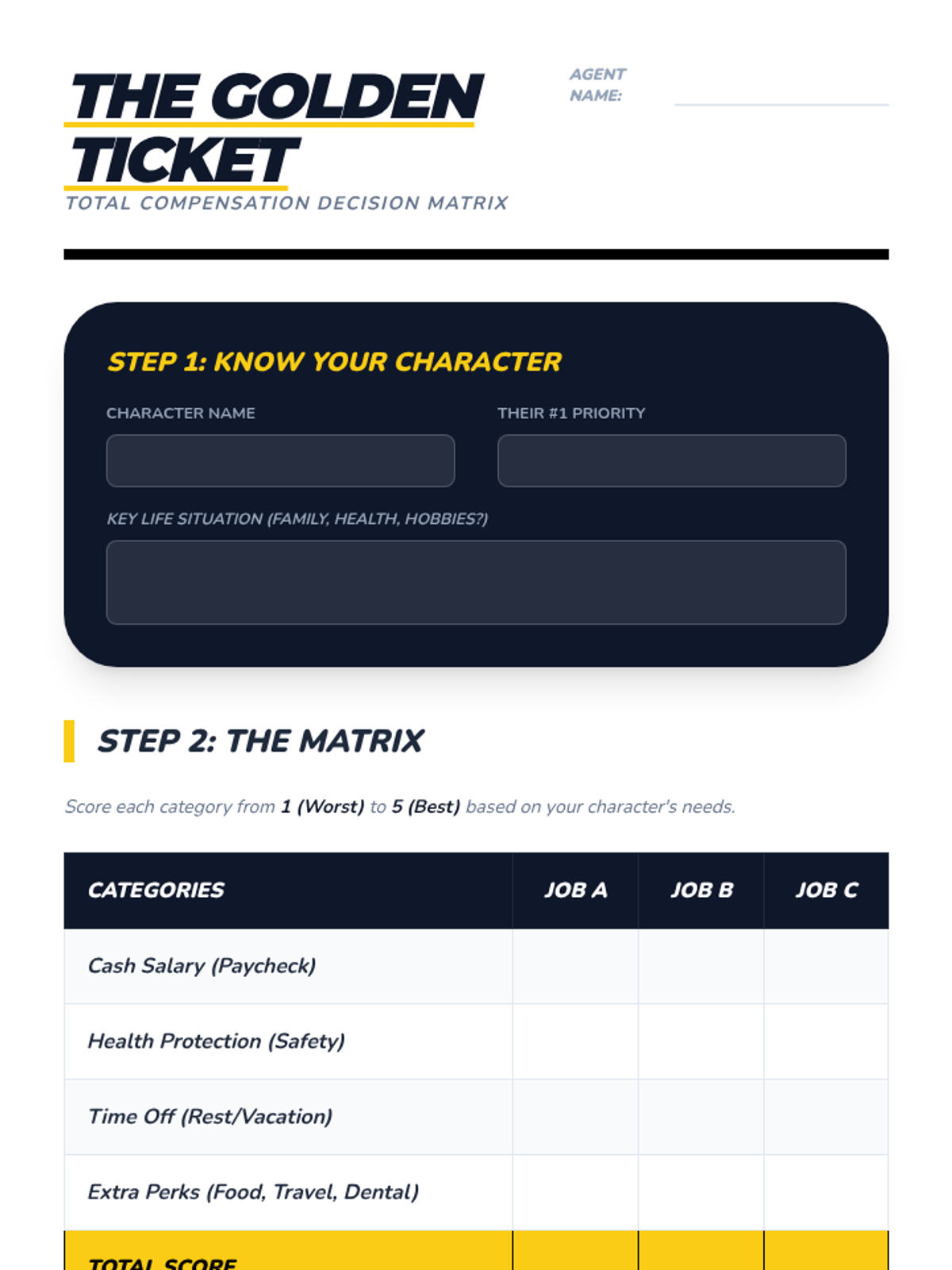 THE GOLDEN TICKET

TOTAL COMPENSATION DECISION MATRIX

AGENT NAME: ____

STEP 1: KNOW YOUR CHARACTER

CHARACTER NAME

THEIR #1 PRIORITY

KEY LIFE SITUATION (FAMILY, HEALTH, HOBBIES?)

STEP 2: THE MATRIX

Score each category from 1 (Worst) to 5 (Best) based on your character's needs.

| CATEGORIES | JOB A | JOB B | JOB C |
|---|---|---|---|
| Cash Salary (Paycheck) | | | |
| Health Protection (Safety) | | | |
| Time Off (Rest/Vacation) | | | |
| Extra Perks (Food, Travel, Dental) | | | |
| TOTAL SCORE | | | |